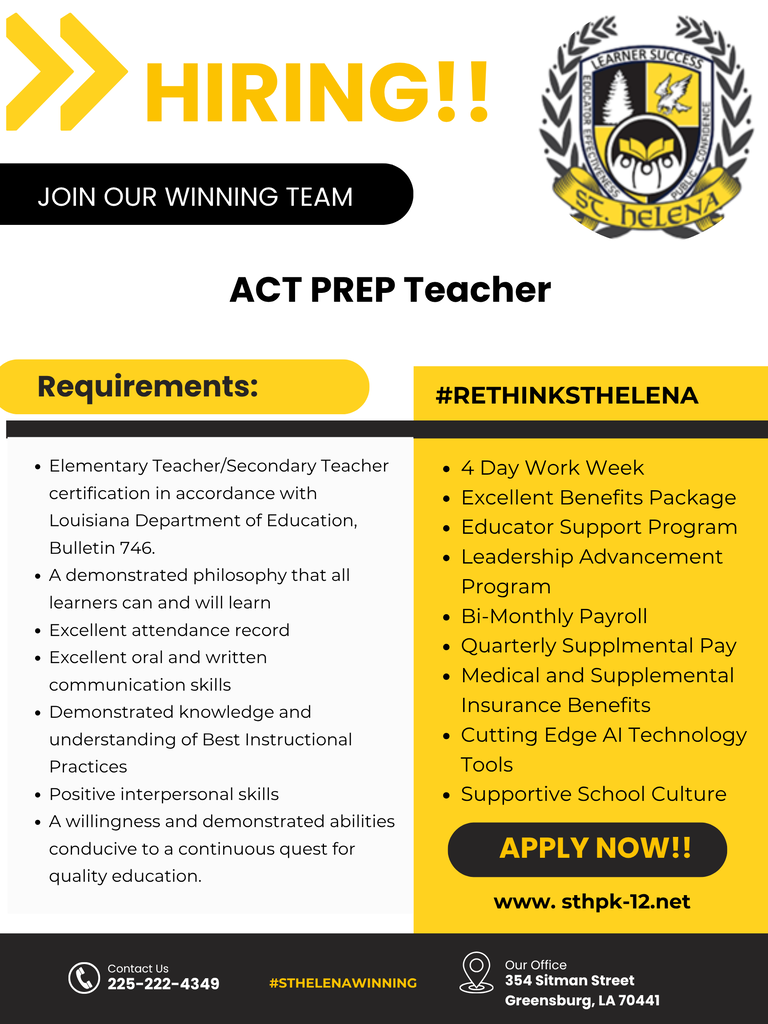 HIRING!!

JOIN OUR WINNING TEAM

LEARNER SUCCESS
EDUCATOR EFFECTIVENESS
PUBLIC CONFIDENCE
ST. HELENA

ACT PREP Teacher

Requirements:

• Elementary Teacher/Secondary Teacher certification in accordance with Louisiana Department of Education, Bulletin 746.
• A demonstrated philosophy that all learners can and will learn
• Excellent attendance record
• Excellent oral and written communication skills
• Demonstrated knowledge and understanding of Best Instructional Practices
• Positive interpersonal skills
• A willingness and demonstrated abilities conducive to a continuous quest for quality education.

#RETHINKSTHELENA

• 4 Day Work Week
• Excellent Benefits Package
• Educator Support Program
• Leadership Advancement Program
• Bi-Monthly Payroll
• Quarterly Supplmental Pay
• Medical and Supplemental Insurance Benefits
• Cutting Edge AI Technology Tools
• Supportive School Culture

APPLY NOW!!

www. sthpk-12.net

Contact Us
225-222-4349

#STHELENAWINNING

Our Office
354 Sitman Street
Greensburg, LA 70441